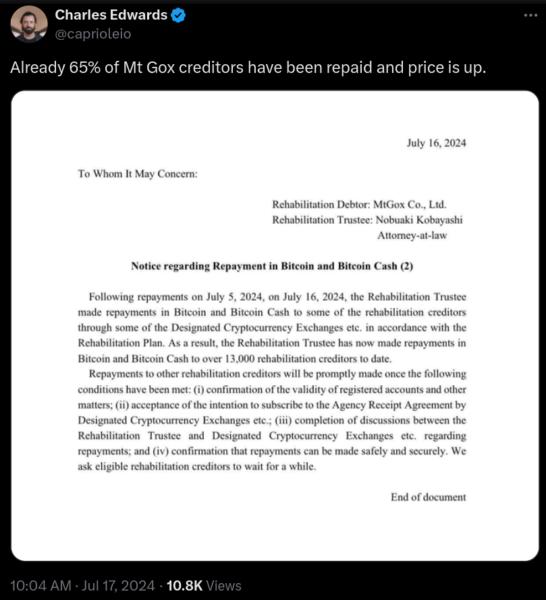 Charles Edwards
@caprioleio

Already 65% of Mt Gox creditors have been repaid and price is up.

July 16, 2024

To Whom It May Concern:

Rehabilitation Debtor: MtGox Co., Ltd.
Rehabilitation Trustee: Nobuaki Kobayashi
Attorney-at-law

Notice regarding Repayment in Bitcoin and Bitcoin Cash (2)

Following repayments on July 5, 2024, on July 16, 2024, the Rehabilitation Trustee made repayments in Bitcoin and Bitcoin Cash to some of the rehabilitation creditors through some of the Designated Cryptocurrency Exchanges etc. in accordance with the Rehabilitation Plan. As a result, the Rehabilitation Trustee has now made repayments in Bitcoin and Bitcoin Cash to over 13,000 rehabilitation creditors to date.

Repayments to other rehabilitation creditors will be promptly made once the following conditions have been met: (i) confirmation of the validity of registered accounts and other matters; (ii) acceptance of the intention to subscribe to the Agency Receipt Agreement by Designated Cryptocurrency Exchanges etc.; (iii) completion of discussions between the Rehabilitation Trustee and Designated Cryptocurrency Exchanges etc. regarding repayments; and (iv) confirmation that repayments can be made safely and securely. We ask eligible rehabilitation creditors to wait for a while.

End of document

10:04 AM · Jul 17, 2024 · 10.8K Views